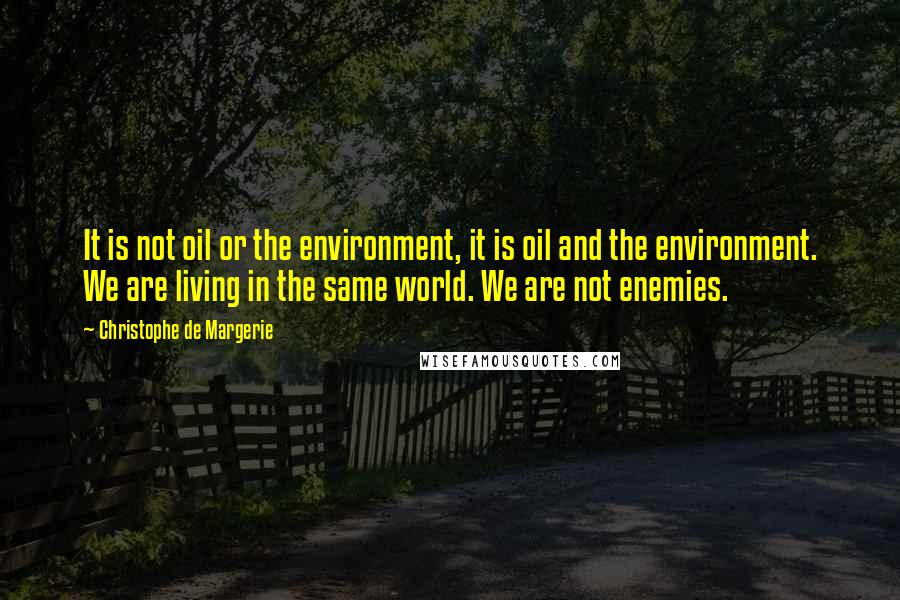 It is not oil or the environment, it is oil and the environment. We are living in the same world. We are not enemies.

~ Christophe de Margerie

WISEFAMOUSQUOTES.COM